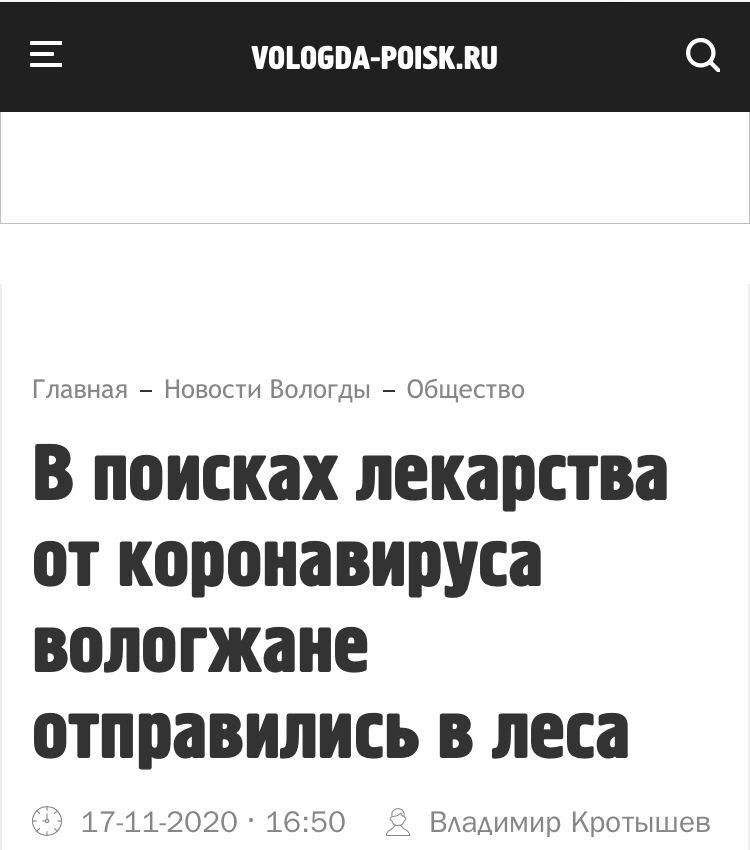 VOLOGDA-POISK.RU

Главная – Новости Вологды – Общество

В поисках лекарства от коронавируса вологжане отправились в леса

17-11-2020 · 16:50 Владимир Кротышев